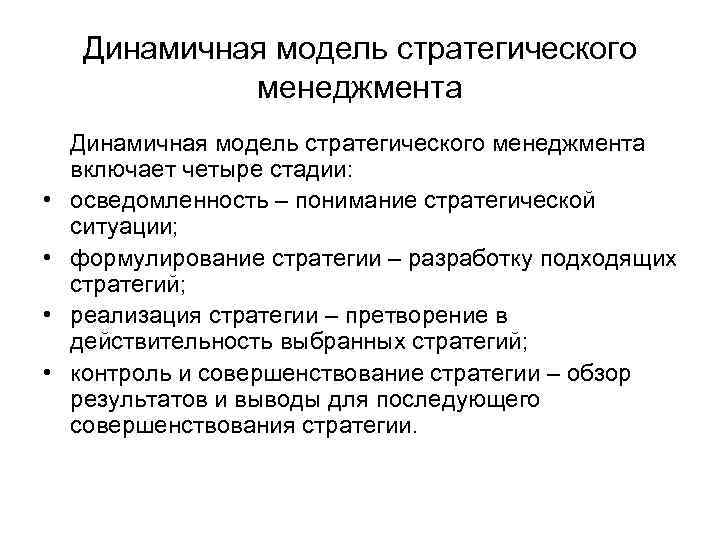 Динамичная модель стратегического менеджмента

Динамичная модель стратегического менеджмента включает четыре стадии:

• осведомленность – понимание стратегической ситуации;
• формулирование стратегии – разработку подходящих стратегий;
• реализация стратегии – претворение в действительность выбранных стратегий;
• контроль и совершенствование стратегии – обзор результатов и выводы для последующего совершенствования стратегии.